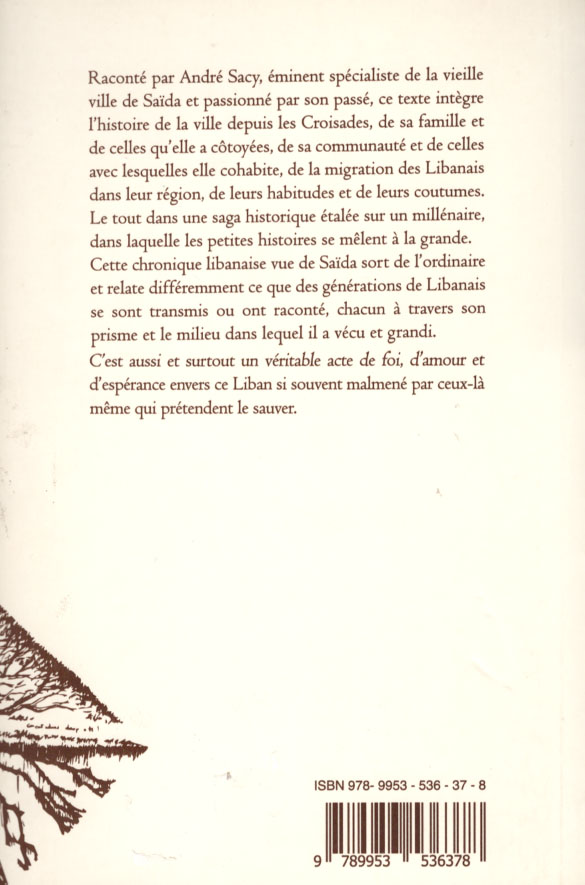 Raconté par André Sacy, éminent spécialiste de la vieille ville de Saïda et passionné par son passé, ce texte intègre l'histoire de la ville depuis les Croisades, de sa famille et de celles qu'elle a côtoyées, de sa communauté et de celles avec lesquelles elle cohabite, de la migration des Libanais dans leur région, de leurs habitudes et de leurs coutumes. Le tout dans une saga historique étalée sur un millénaire, dans laquelle les petites histoires se mêlent à la grande. Cette chronique libanaise vue de Saïda sort de l'ordinaire et relate différemment ce que des générations de Libanais se sont transmis ou ont raconté, chacun à travers son prisme et le milieu dans lequel il a vécu et grandi.

C'est aussi et surtout un véritable acte de foi, d'amour et d'espérance envers ce Liban si souvent malmené par ceux-là même qui prétendent le sauver.

ISBN 978- 9953 - 536 - 37 - 8

9 789953 536378